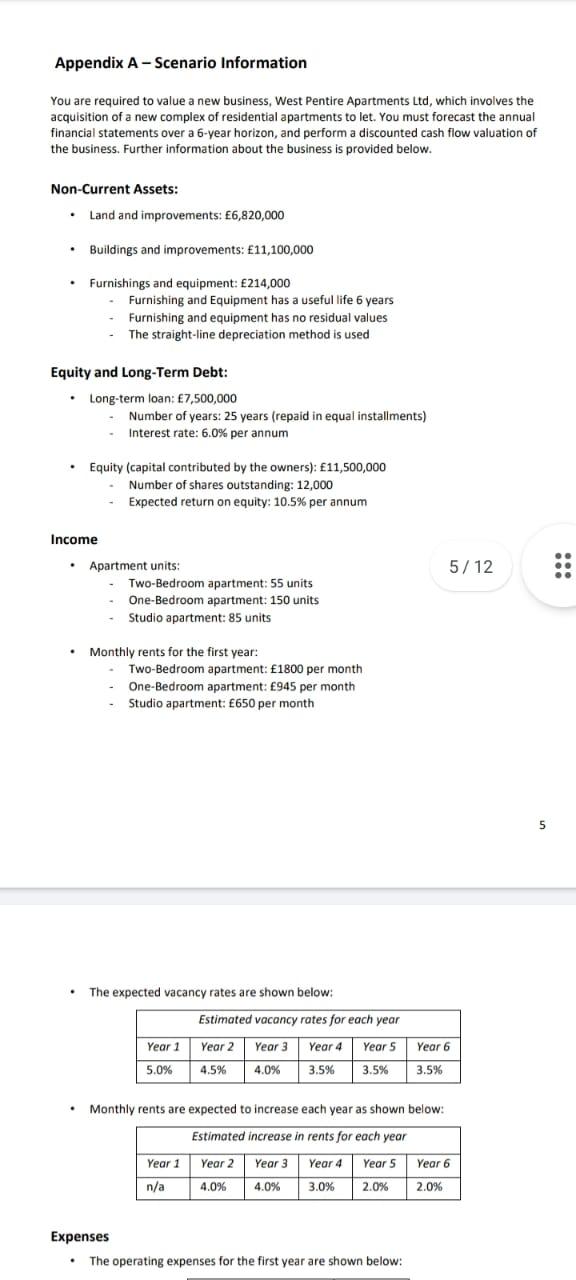 Appendix A – Scenario Information

You are required to value a new business, West Pentire Apartments Ltd, which involves the acquisition of a new complex of residential apartments to let. You must forecast the annual financial statements over a 6-year horizon, and perform a discounted cash flow valuation of the business. Further information about the business is provided below.

Non-Current Assets:

• Land and improvements: £6,820,000

• Buildings and improvements: £11,100,000

• Furnishings and equipment: £214,000
- Furnishing and Equipment has a useful life 6 years
- Furnishing and equipment has no residual values
- The straight-line depreciation method is used

Equity and Long-Term Debt:

• Long-term loan: £7,500,000
- Number of years: 25 years (repaid in equal installments)
- Interest rate: 6.0% per annum

• Equity (capital contributed by the owners): £11,500,000
- Number of shares outstanding: 12,000
- Expected return on equity: 10.5% per annum

Income

• Apartment units:
- Two-Bedroom apartment: 55 units
- One-Bedroom apartment: 150 units
- Studio apartment: 85 units

5 / 12

• Monthly rents for the first year:
- Two-Bedroom apartment: £1800 per month
- One-Bedroom apartment: £945 per month
- Studio apartment: £650 per month

5

• The expected vacancy rates are shown below:

Estimated vacancy rates for each year

| Year 1 | Year 2 | Year 3 | Year 4 | Year 5 | Year 6 |
|---|---|---|---|---|---|
| 5.0% | 4.5% | 4.0% | 3.5% | 3.5% | 3.5% |

• Monthly rents are expected to increase each year as shown below:

Estimated increase in rents for each year

| Year 1 | Year 2 | Year 3 | Year 4 | Year 5 | Year 6 |
|---|---|---|---|---|---|
| n/a | 4.0% | 4.0% | 3.0% | 2.0% | 2.0% |

Expenses

• The operating expenses for the first year are shown below: